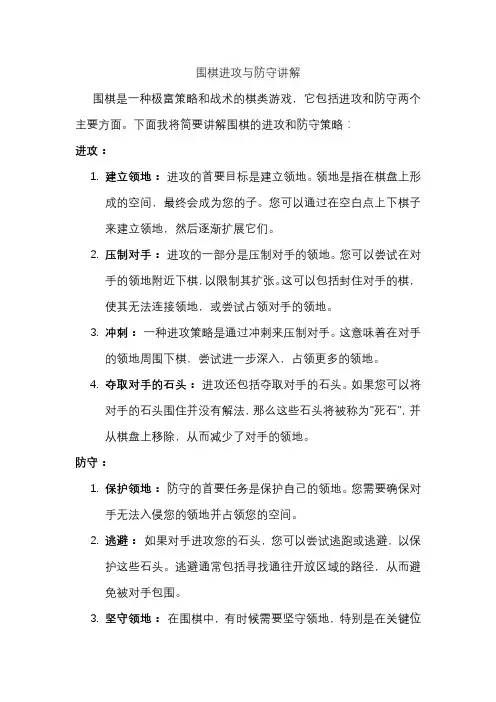 围棋进攻与防守讲解

围棋是一种极富策略和战术的棋类游戏，它包括进攻和防守两个主要方面。下面我将简要讲解围棋的进攻和防守策略：

进攻：

1. 建立领地：进攻的首要目标是建立领地。领地是指在棋盘上形成的空间，最终会成为您的子。您可以通过在空白点上下棋子来建立领地，然后逐渐扩展它们。

2. 压制对手：进攻的一部分是压制对手的领地。您可以尝试在对手的领地附近下棋，以限制其扩张。这可以包括封住对手的棋，使其无法连接领地，或尝试占领对手的领地。

3. 冲刺：一种进攻策略是通过冲刺来压制对手。这意味着在对手的领地周围下棋，尝试进一步深入，占领更多的领地。

4. 夺取对手的石头：进攻还包括夺取对手的石头。如果您可以将对手的石头围住并没有解法，那么这些石头将被称为"死石"，并从棋盘上移除，从而减少了对手的领地。

防守：

1. 保护领地：防守的首要任务是保护自己的领地。您需要确保对手无法入侵您的领地并占领您的空间。

2. 逃避：如果对手进攻您的石头，您可以尝试逃跑或逃避，以保护这些石头。逃避通常包括寻找通往开放区域的路径，从而避免被对手包围。

3. 坚守领地：在围棋中，有时候需要坚守领地，特别是在关键位